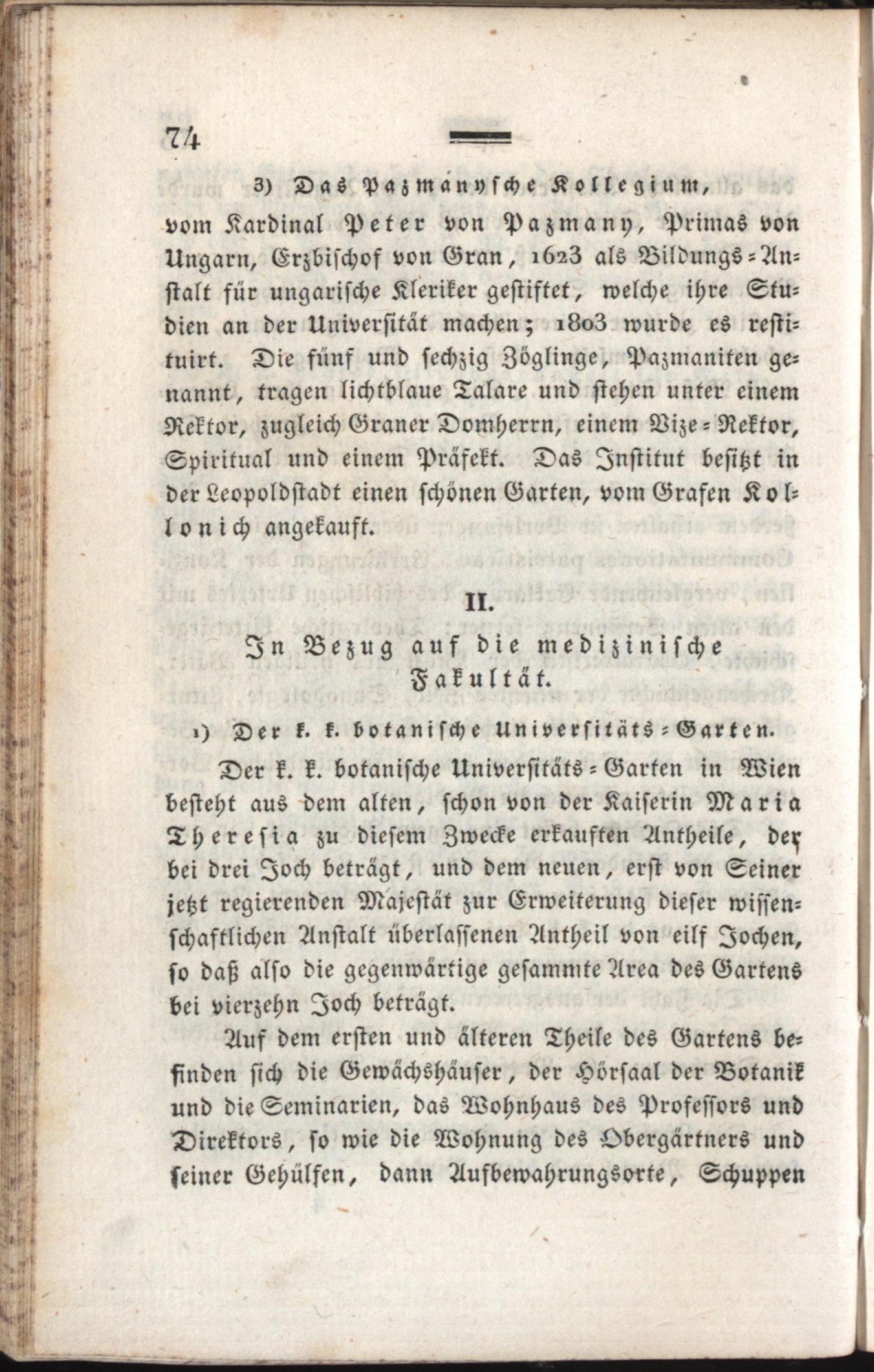 74

3) Das Pazmánysche Kollegium, vom Kardinal Peter von Pazmany, Primas von Ungarn, Erzbischof von Gran, 1623 als Bildungs-Anstalt für ungarische Kleriker gestiftet, welche ihre Studien an der Universität machen; 1803 wurde es restituirt. Die fünf und sechzig Zöglinge, Pazmaniten genannt, tragen lichtblaue Talare und stehen unter einem Rektor, zugleich Graner Domherrn, einem Vize-Rektor, Spiritual und einem Präfekt. Das Institut besitzt in der Leopoldstadt einen schönen Garten, vom Grafen Kollonich angekauft.

II.
In Bezug auf die medizinische Fakultät.

1) Der k. k. botanische Universitäts-Garten.

Der k. k. botanische Universitäts-Garten in Wien besteht aus dem alten, schon von der Kaiserin Maria Theresia zu diesem Zwecke erkauften Antheile, der bei drei Joch beträgt, und dem neuen, erst von Seiner jetzt regierenden Majestät zur Erweiterung dieser wissenschaftlichen Anstalt überlassenen Antheil von eilf Jochen, so daß also die gegenwärtige gesammte Area des Gartens bei vierzehn Joch beträgt.

Auf dem ersten und älteren Theile des Gartens befinden sich die Gewächshäuser, der Hörsaal der Botanik und die Seminarien, das Wohnhaus des Professors und Direktors, so wie die Wohnung des Obergärtners und seiner Gehülfen, dann Aufbewahrungsorte, Schuppen